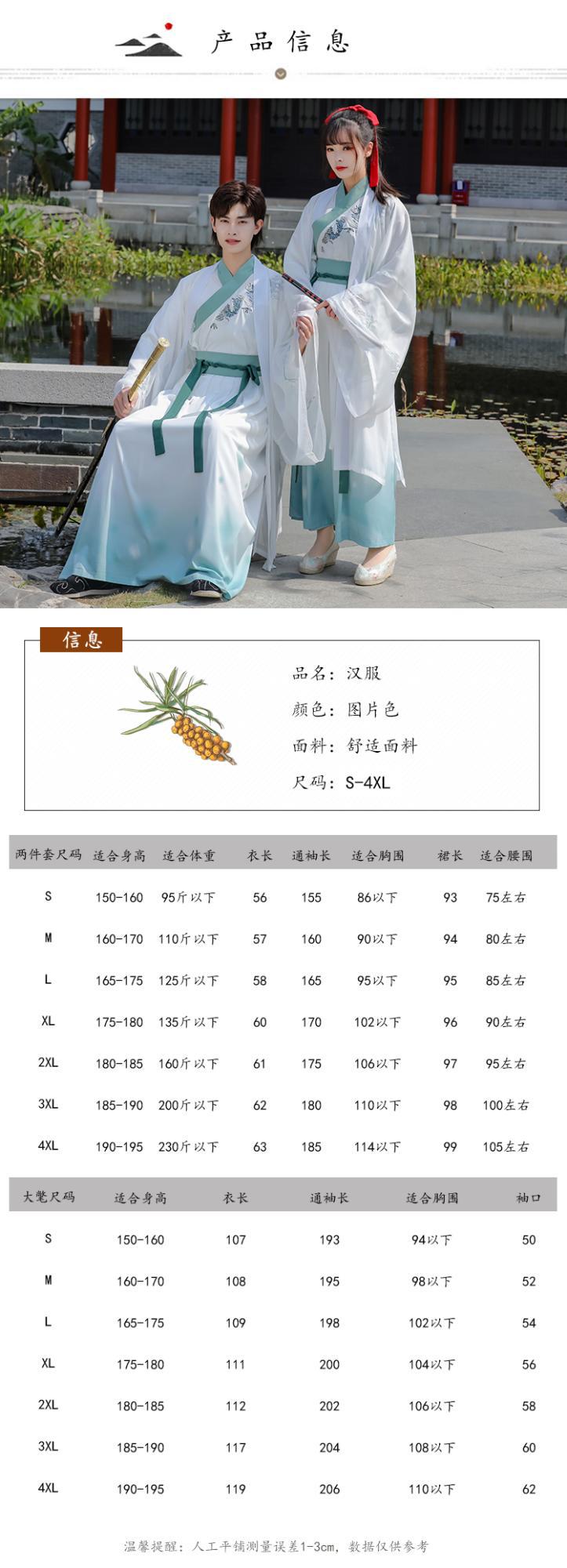 产品信息

信息

品名：汉服

颜色：图片色

面料：舒适面料

尺码：S-4XL

| 两件套尺码 | 适合身高 | 适合体重 | 衣长 | 通袖长 | 适合胸围 | 裙长 | 适合腰围 |
|---|---|---|---|---|---|---|---|
| S | 150-160 | 95斤以下 | 56 | 155 | 86以下 | 93 | 75左右 |
| M | 160-170 | 110斤以下 | 57 | 160 | 90以下 | 94 | 80左右 |
| L | 165-175 | 125斤以下 | 58 | 165 | 95以下 | 95 | 85左右 |
| XL | 175-180 | 135斤以下 | 60 | 170 | 102以下 | 96 | 90左右 |
| 2XL | 180-185 | 160斤以下 | 61 | 175 | 106以下 | 97 | 95左右 |
| 3XL | 185-190 | 200斤以下 | 62 | 180 | 110以下 | 98 | 100左右 |
| 4XL | 190-195 | 230斤以下 | 63 | 185 | 114以下 | 99 | 105左右 |

| 大氅尺码 | 适合身高 | 衣长 | 通袖长 | 适合胸围 | 袖口 |
|---|---|---|---|---|---|
| S | 150-160 | 107 | 193 | 94以下 | 50 |
| M | 160-170 | 108 | 195 | 98以下 | 52 |
| L | 165-175 | 109 | 198 | 102以下 | 54 |
| XL | 175-180 | 111 | 200 | 104以下 | 56 |
| 2XL | 180-185 | 112 | 202 | 106以下 | 58 |
| 3XL | 185-190 | 117 | 204 | 108以下 | 60 |
| 4XL | 190-195 | 119 | 206 | 110以下 | 62 |

温馨提醒：人工平铺测量误差1-3cm，数据仅供参考